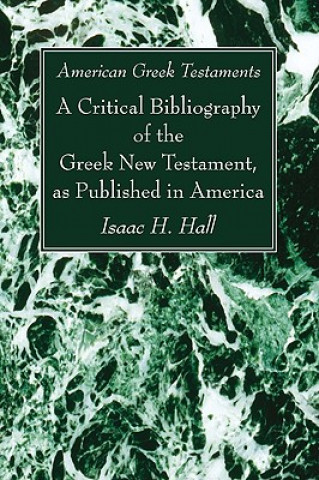 American Greek Testaments

A Critical Bibliography of the Greek New Testament, as Published in America

Isaac H. Hall